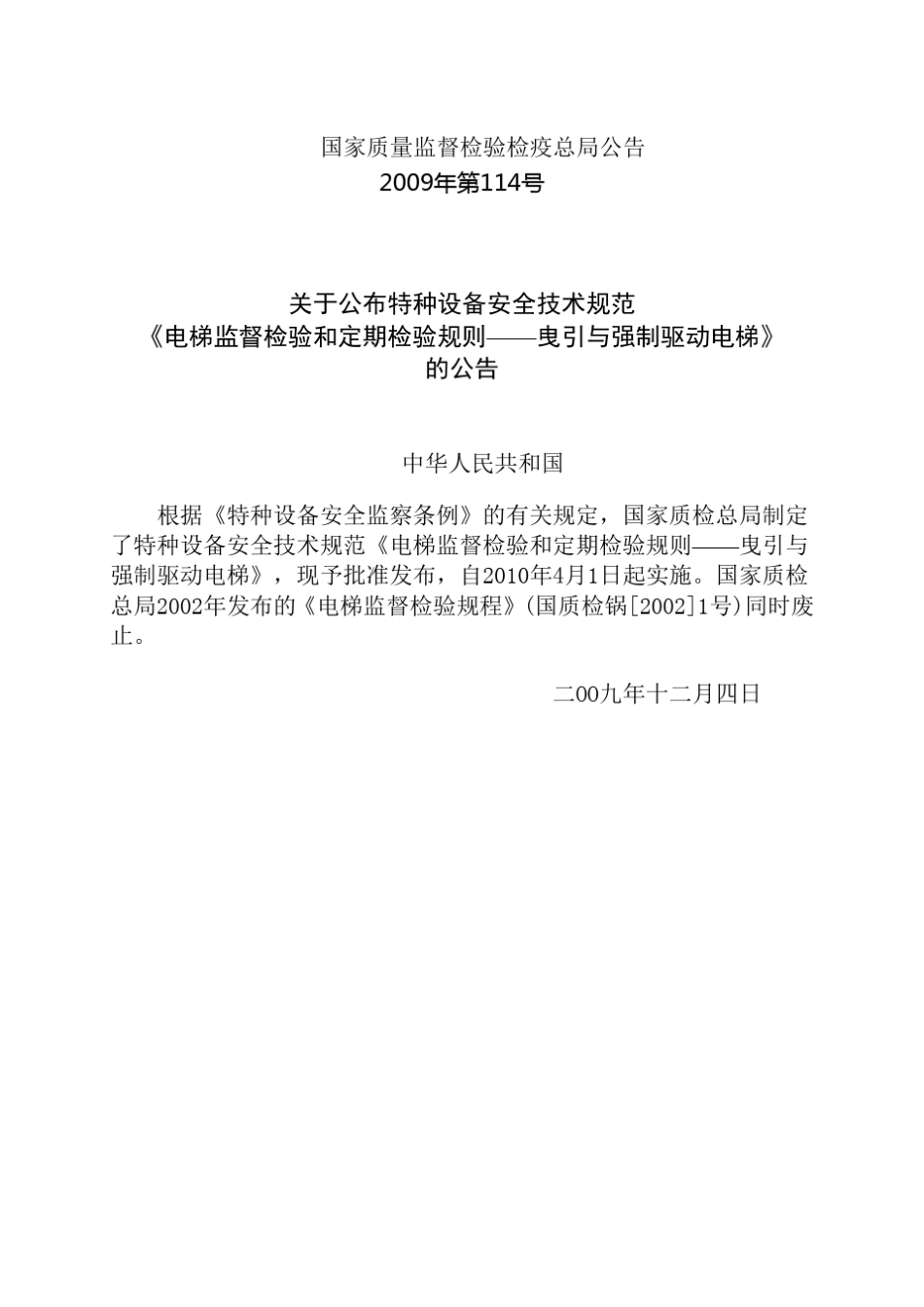 国家质量监督检验检疫总局公告
2009年第114号

关于公布特种设备安全技术规范
《电梯监督检验和定期检验规则——曳引与强制驱动电梯》
的公告

中华人民共和国

根据《特种设备安全监察条例》的有关规定，国家质检总局制定了特种设备安全技术规范《电梯监督检验和定期检验规则——曳引与强制驱动电梯》，现予批准发布，自2010年4月1日起实施。国家质检总局2002年发布的《电梯监督检验规程》(国质检锅[2002]1号)同时废止。

二00九年十二月四日